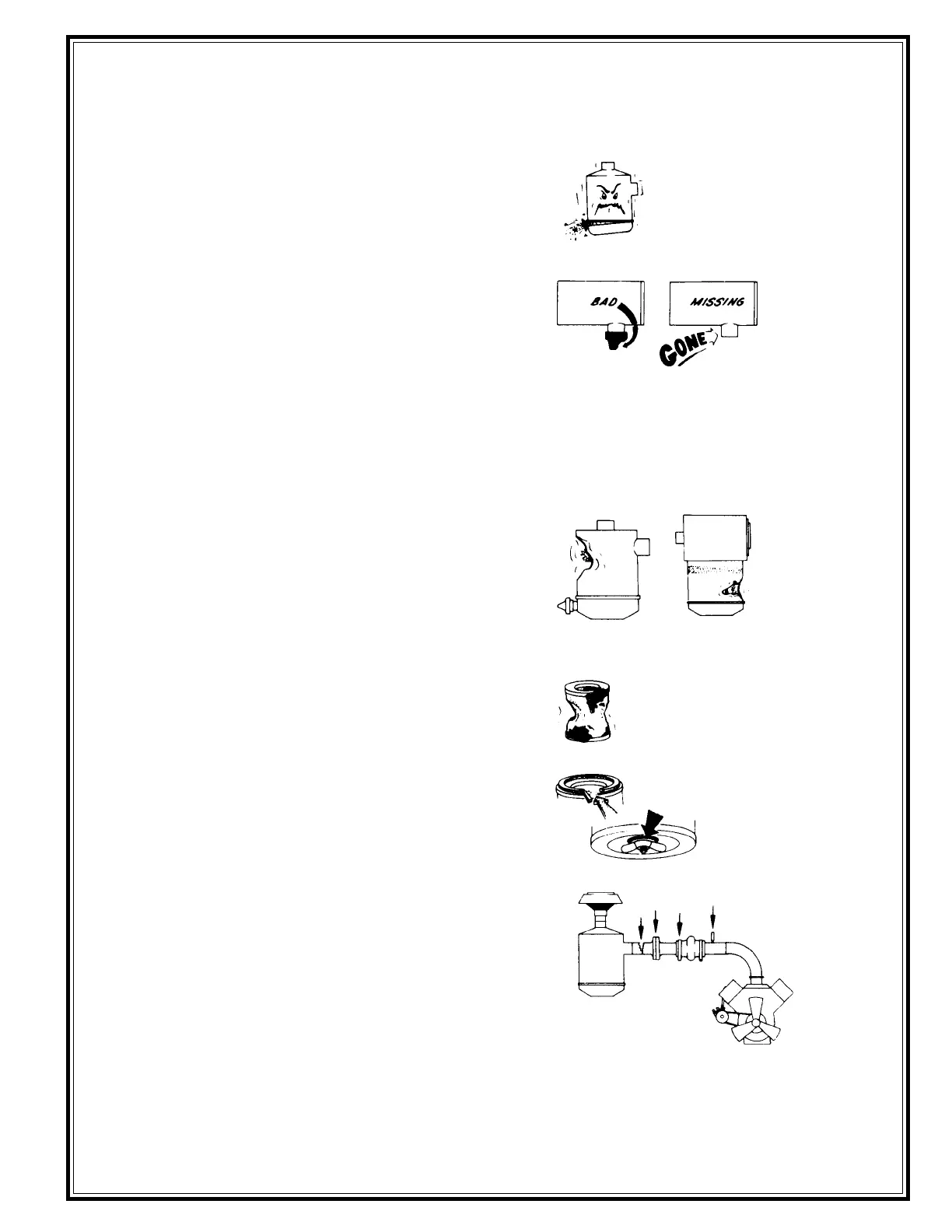 BAD

MISSING

GONE